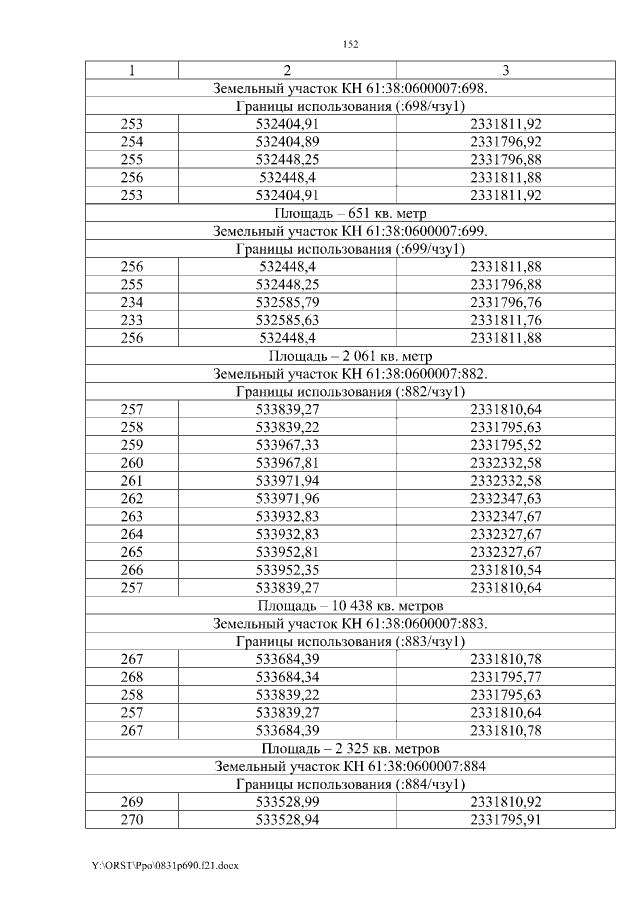 152

| 1 | 2 | 3 |
|---|---|---|
| Земельный участок КН 61:38:0600007:698. | | |
| Границы использования (:698/чзу1) | | |
| 253 | 532404,91 | 2331811,92 |
| 254 | 532404,89 | 2331796,92 |
| 255 | 532448,25 | 2331796,88 |
| 256 | 532448,4 | 2331811,88 |
| 253 | 532404,91 | 2331811,92 |
| Площадь – 651 кв. метр | | |
| Земельный участок КН 61:38:0600007:699. | | |
| Границы использования (:699/чзу1) | | |
| 256 | 532448,4 | 2331811,88 |
| 255 | 532448,25 | 2331796,88 |
| 234 | 532585,79 | 2331796,76 |
| 233 | 532585,63 | 2331811,76 |
| 256 | 532448,4 | 2331811,88 |
| Площадь – 2 061 кв. метр | | |
| Земельный участок КН 61:38:0600007:882. | | |
| Границы использования (:882/чзу1) | | |
| 257 | 533839,27 | 2331810,64 |
| 258 | 533839,22 | 2331795,63 |
| 259 | 533967,33 | 2331795,52 |
| 260 | 533967,81 | 2332332,58 |
| 261 | 533971,94 | 2332332,58 |
| 262 | 533971,96 | 2332347,63 |
| 263 | 533932,83 | 2332347,67 |
| 264 | 533932,83 | 2332327,67 |
| 265 | 533952,81 | 2332327,67 |
| 266 | 533952,35 | 2331810,54 |
| 257 | 533839,27 | 2331810,64 |
| Площадь – 10 438 кв. метров | | |
| Земельный участок КН 61:38:0600007:883. | | |
| Границы использования (:883/чзу1) | | |
| 267 | 533684,39 | 2331810,78 |
| 268 | 533684,34 | 2331795,77 |
| 258 | 533839,22 | 2331795,63 |
| 257 | 533839,27 | 2331810,64 |
| 267 | 533684,39 | 2331810,78 |
| Площадь – 2 325 кв. метров | | |
| Земельный участок КН 61:38:0600007:884 | | |
| Границы использования (:884/чзу1) | | |
| 269 | 533528,99 | 2331810,92 |
| 270 | 533528,94 | 2331795,91 |

Y:\ORST\Ppo\0831p690.f21.docx